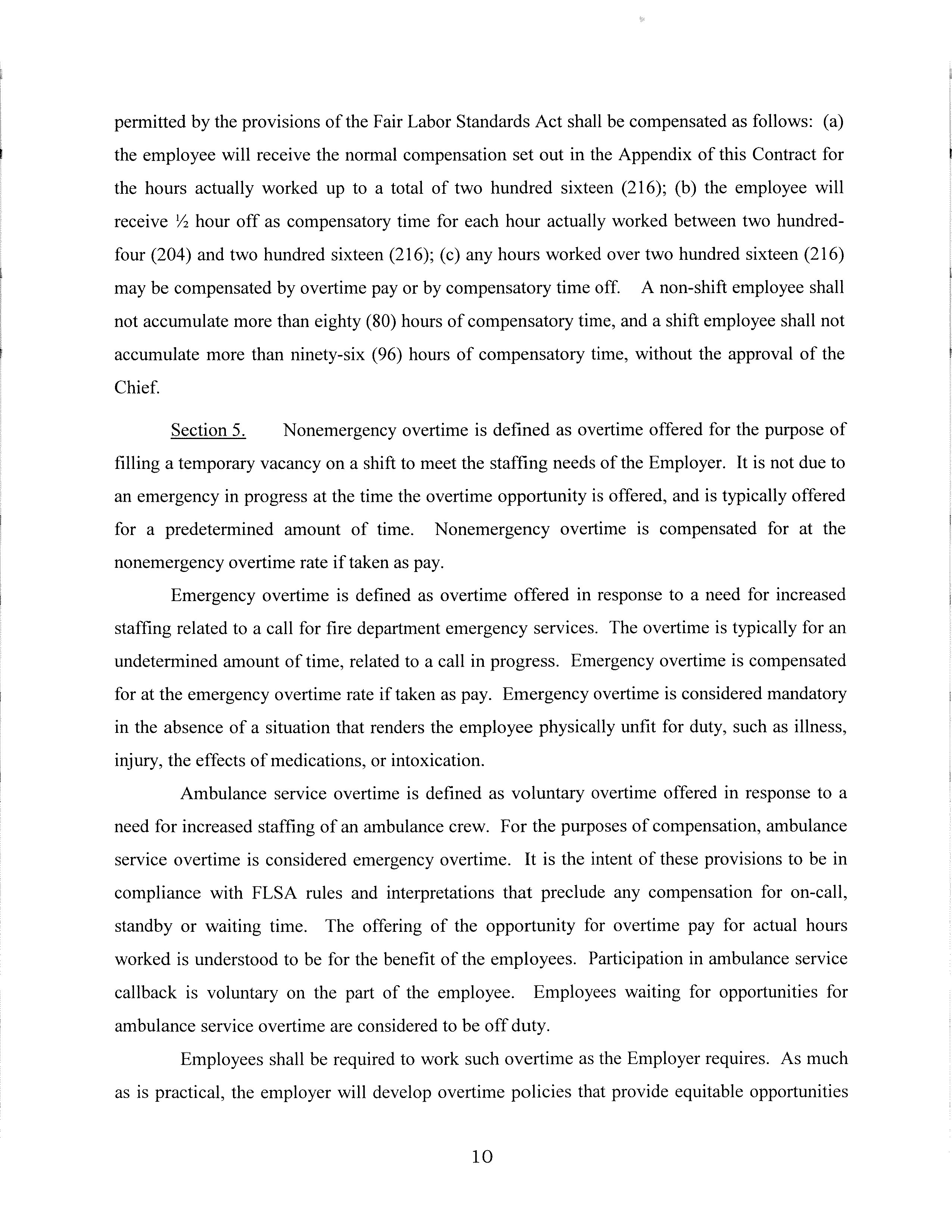 permitted by the provisions of the Fair Labor Standards Act shall be compensated as follows: (a) the employee will receive the normal compensation set out in the Appendix of this Contract for the hours actually worked up to a total of two hundred sixteen (216); (b) the employee will receive ½ hour off as compensatory time for each hour actually worked between two hundred-four (204) and two hundred sixteen (216); (c) any hours worked over two hundred sixteen (216) may be compensated by overtime pay or by compensatory time off. A non-shift employee shall not accumulate more than eighty (80) hours of compensatory time, and a shift employee shall not accumulate more than ninety-six (96) hours of compensatory time, without the approval of the Chief.

Section 5. Nonemergency overtime is defined as overtime offered for the purpose of filling a temporary vacancy on a shift to meet the staffing needs of the Employer. It is not due to an emergency in progress at the time the overtime opportunity is offered, and is typically offered for a predetermined amount of time. Nonemergency overtime is compensated for at the nonemergency overtime rate if taken as pay.

Emergency overtime is defined as overtime offered in response to a need for increased staffing related to a call for fire department emergency services. The overtime is typically for an undetermined amount of time, related to a call in progress. Emergency overtime is compensated for at the emergency overtime rate if taken as pay. Emergency overtime is considered mandatory in the absence of a situation that renders the employee physically unfit for duty, such as illness, injury, the effects of medications, or intoxication.

Ambulance service overtime is defined as voluntary overtime offered in response to a need for increased staffing of an ambulance crew. For the purposes of compensation, ambulance service overtime is considered emergency overtime. It is the intent of these provisions to be in compliance with FLSA rules and interpretations that preclude any compensation for on-call, standby or waiting time. The offering of the opportunity for overtime pay for actual hours worked is understood to be for the benefit of the employees. Participation in ambulance service callback is voluntary on the part of the employee. Employees waiting for opportunities for ambulance service overtime are considered to be off duty.

Employees shall be required to work such overtime as the Employer requires. As much as is practical, the employer will develop overtime policies that provide equitable opportunities

10